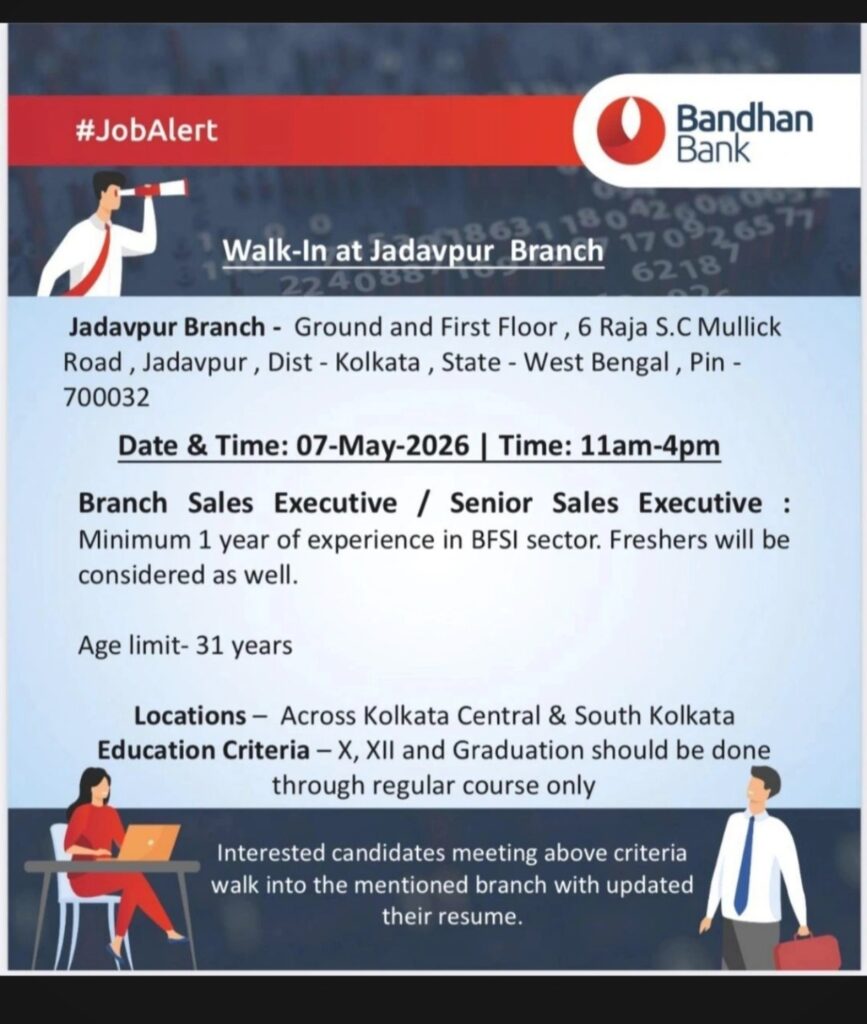 #JobAlert

Bandhan Bank

Walk-In at Jadavpur Branch

Jadavpur Branch - Ground and First Floor , 6 Raja S.C Mullick Road , Jadavpur , Dist - Kolkata , State - West Bengal , Pin - 700032

Date & Time: 07-May-2026 | Time: 11am-4pm

Branch Sales Executive / Senior Sales Executive : Minimum 1 year of experience in BFSI sector. Freshers will be considered as well.

Age limit- 31 years

Locations – Across Kolkata Central & South Kolkata
Education Criteria – X, XII and Graduation should be done through regular course only

Interested candidates meeting above criteria walk into the mentioned branch with updated their resume.